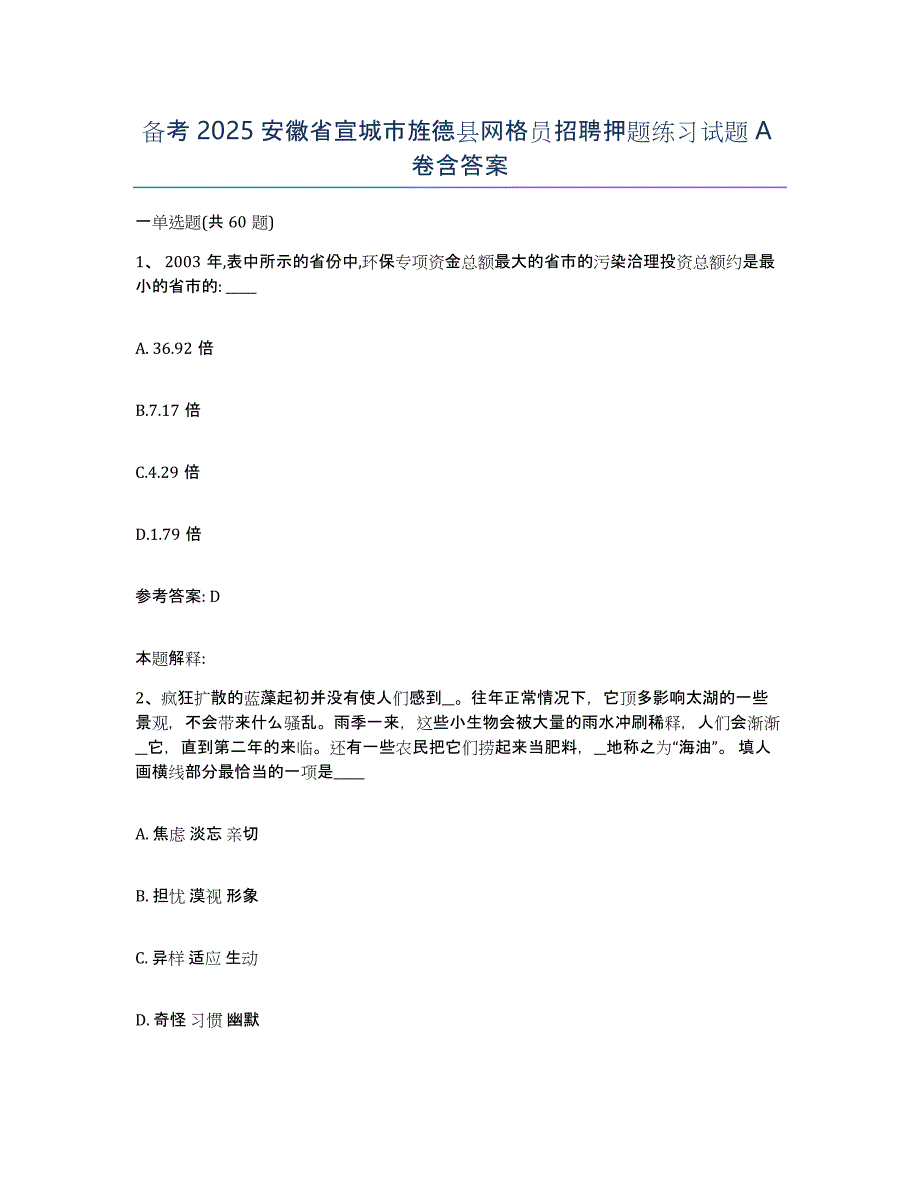 备考 2025 安徽省宣城市旌德县网格员招聘押题练习试题 A 卷含答案

一单选题(共 60 题)

1、 2003 年,表中所示的省份中,环保专项资金总额最大的省市的污染治理投资总额约是最小的省市的: ____

A. 36.92 倍

B.7.17 倍

C.4.29 倍

D.1.79 倍

参考答案: D

本题解释:

2、疯狂扩散的蓝藻起初并没有使人们感到_。往年正常情况下，它顶多影响太湖的一些景观，不会带来什么骚乱。雨季一来，这些小生物会被大量的雨水冲刷稀释，人们会渐渐_它，直到第二年的来临。还有一些农民把它们捞起来当肥料，_地称之为“海油”。填人画横线部分最恰当的一项是____

A. 焦虑 淡忘 亲切

B. 担忧 漠视 形象

C. 异样 适应 生动

D. 奇怪 习惯 幽默